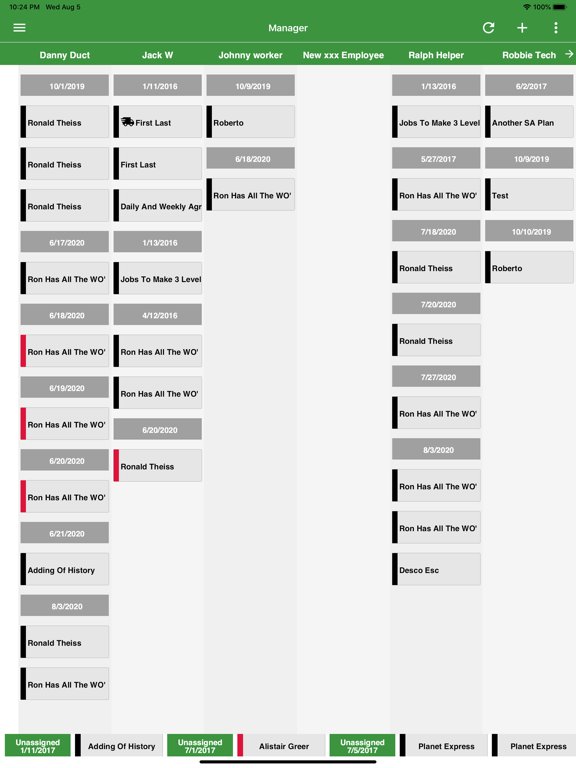 10:24 PM Wed Aug 5
100%

Manager

Danny Duct

10/1/2019

Ronald Theiss

Ronald Theiss

Ronald Theiss

6/17/2020

Ron Has All The WO'

6/18/2020

Ron Has All The WO'

6/19/2020

Ron Has All The WO'

6/20/2020

Ron Has All The WO'

6/21/2020

Adding Of History

8/3/2020

Ronald Theiss

Ron Has All The WO'

Jack W

1/11/2016

First Last

First Last

Daily And Weekly Agr

1/13/2016

Jobs To Make 3 Level

4/12/2016

Ron Has All The WO'

Ron Has All The WO'

6/20/2020

Ronald Theiss

Johnny worker

10/9/2019

Roberto

6/18/2020

Ron Has All The WO'

New xxx Employee

Ralph Helper

1/13/2016

Jobs To Make 3 Level

5/27/2017

Ron Has All The WO'

7/18/2020

Ronald Theiss

7/20/2020

Ronald Theiss

7/27/2020

Ron Has All The WO'

8/3/2020

Ron Has All The WO'

Ron Has All The WO'

Desco Esc

Robbie Tech

6/2/2017

Another SA Plan

10/9/2019

Test

10/10/2019

Roberto

Unassigned 1/11/2017

Adding Of History

Unassigned 7/1/2017

Alistair Greer

Unassigned 7/5/2017

Planet Express

Planet Express